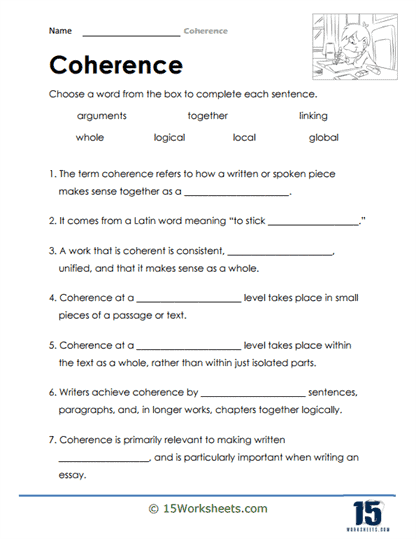 Name ____________________ Coherence

Coherence

Choose a word from the box to complete each sentence.

arguments together linking

whole logical local global

1. The term coherence refers to how a written or spoken piece makes sense together as a ____________________.

2. It comes from a Latin word meaning "to stick ________________."

3. A work that is coherent is consistent, ____________________, unified, and that it makes sense as a whole.

4. Coherence at a ____________________ level takes place in small pieces of a passage or text.

5. Coherence at a ____________________ level takes place within the text as a whole, rather than within just isolated parts.

6. Writers achieve coherence by ____________________ sentences, paragraphs, and, in longer works, chapters together logically.

7. Coherence is primarily relevant to making written ________________, and is particularly important when writing an essay.

© 15Worksheets.com

15 WORKSHEETS.COM